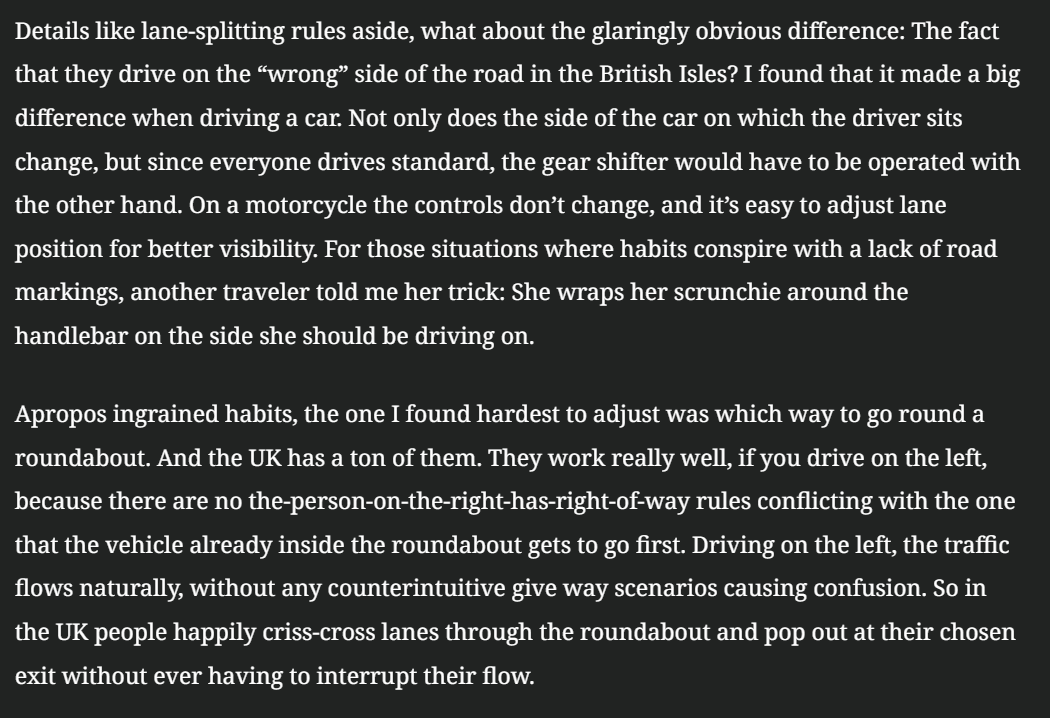 Details like lane-splitting rules aside, what about the glaringly obvious difference: The fact that they drive on the “wrong” side of the road in the British Isles? I found that it made a big difference when driving a car. Not only does the side of the car on which the driver sits change, but since everyone drives standard, the gear shifter would have to be operated with the other hand. On a motorcycle the controls don’t change, and it’s easy to adjust lane position for better visibility. For those situations where habits conspire with a lack of road markings, another traveler told me her trick: She wraps her scrunchie around the handlebar on the side she should be driving on.

Apropos ingrained habits, the one I found hardest to adjust was which way to go round a roundabout. And the UK has a ton of them. They work really well, if you drive on the left, because there are no the-person-on-the-right-has-right-of-way rules conflicting with the one that the vehicle already inside the roundabout gets to go first. Driving on the left, the traffic flows naturally, without any counterintuitive give way scenarios causing confusion. So in the UK people happily criss-cross lanes through the roundabout and pop out at their chosen exit without ever having to interrupt their flow.